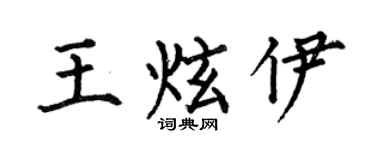 王炫伊

词典网